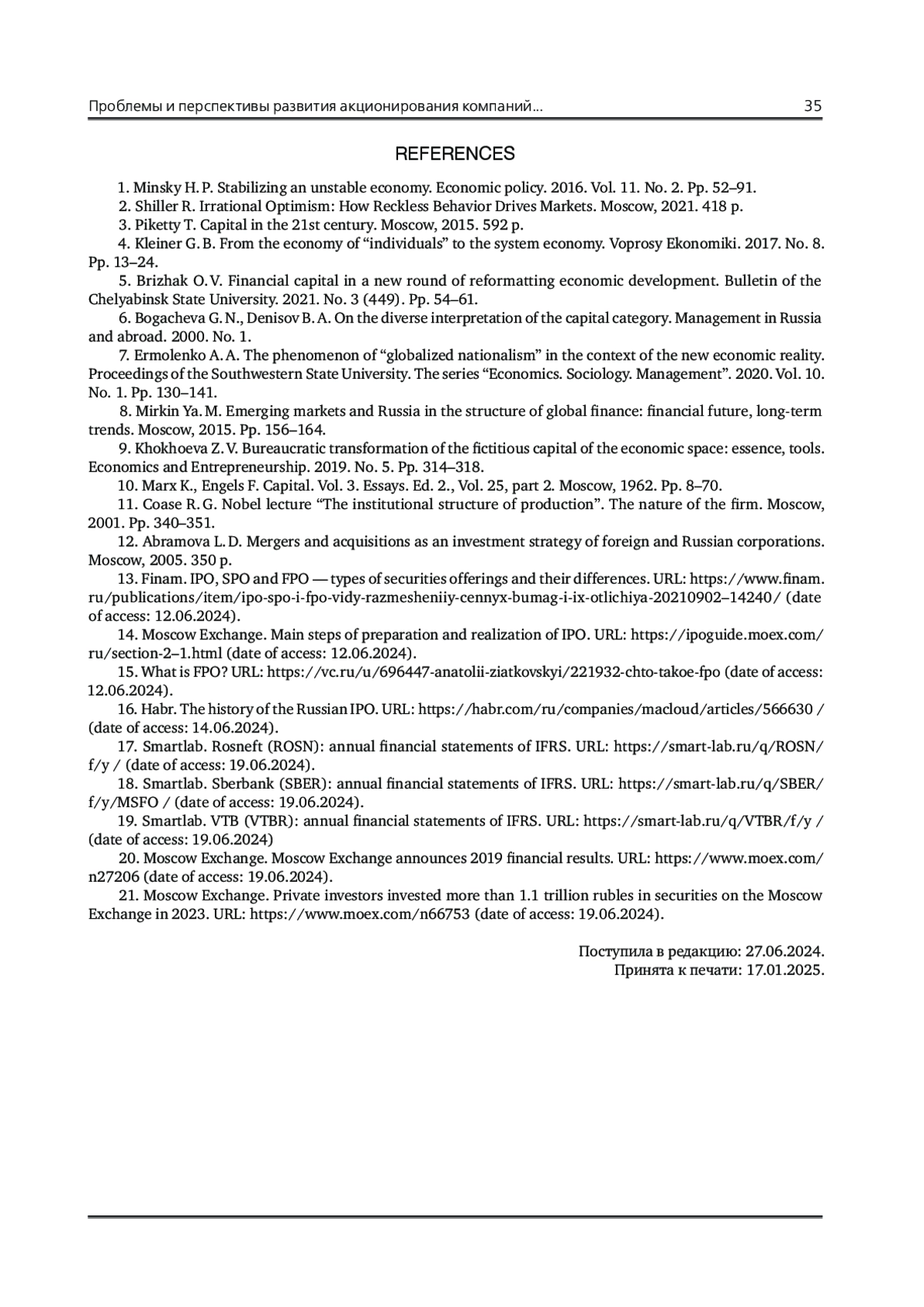 Проблемы и перспективы развития акционирования компаний... 35

REFERENCES

1. Minsky H. P. Stabilizing an unstable economy. Economic policy. 2016. Vol. 11. No. 2. Pp. 52–91.
2. Shiller R. Irrational Optimism: How Reckless Behavior Drives Markets. Moscow, 2021. 418 p.
3. Piketty T. Capital in the 21st century. Moscow, 2015. 592 p.
4. Kleiner G. B. From the economy of “individuals” to the system economy. Voprosy Ekonomiki. 2017. No. 8. Pp. 13–24.
5. Brizhak O. V. Financial capital in a new round of reformatting economic development. Bulletin of the Chelyabinsk State University. 2021. No. 3 (449). Pp. 54–61.
6. Bogacheva G. N., Denisov B. A. On the diverse interpretation of the capital category. Management in Russia and abroad. 2000. No. 1.
7. Ermolenko A. A. The phenomenon of “globalized nationalism” in the context of the new economic reality. Proceedings of the Southwestern State University. The series “Economics. Sociology. Management”. 2020. Vol. 10. No. 1. Pp. 130–141.
8. Mirkin Ya. M. Emerging markets and Russia in the structure of global finance: financial future, long-term trends. Moscow, 2015. Pp. 156–164.
9. Khokhoeva Z. V. Bureaucratic transformation of the fictitious capital of the economic space: essence, tools. Economics and Entrepreneurship. 2019. No. 5. Pp. 314–318.
10. Marx K., Engels F. Capital. Vol. 3. Essays. Ed. 2., Vol. 25, part 2. Moscow, 1962. Pp. 8–70.
11. Coase R. G. Nobel lecture “The institutional structure of production”. The nature of the firm. Moscow, 2001. Pp. 340–351.
12. Abramova L. D. Mergers and acquisitions as an investment strategy of foreign and Russian corporations. Moscow, 2005. 350 p.
13. Finam. IPO, SPO and FPO — types of securities offerings and their differences. URL: https://www.finam.ru/publications/item/ipo-spo-i-fpo-vidy-razmesheniiy-cennyx-bumag-i-ix-otlichiya-20210902–14240/ (date of access: 12.06.2024).
14. Moscow Exchange. Main steps of preparation and realization of IPO. URL: https://ipoguide.moex.com/ru/section-2–1.html (date of access: 12.06.2024).
15. What is FPO? URL: https://vc.ru/u/696447-anatolii-ziatkovskyi/221932-chto-takoe-fpo (date of access: 12.06.2024).
16. Habr. The history of the Russian IPO. URL: https://habr.com/ru/companies/macloud/articles/566630 / (date of access: 14.06.2024).
17. Smartlab. Rosneft (ROSN): annual financial statements of IFRS. URL: https://smart-lab.ru/q/ROSN/f/y / (date of access: 19.06.2024).
18. Smartlab. Sberbank (SBER): annual financial statements of IFRS. URL: https://smart-lab.ru/q/SBER/f/y/MSFO / (date of access: 19.06.2024).
19. Smartlab. VTB (VTBR): annual financial statements of IFRS. URL: https://smart-lab.ru/q/VTBR/f/y / (date of access: 19.06.2024)
20. Moscow Exchange. Moscow Exchange announces 2019 financial results. URL: https://www.moex.com/n27206 (date of access: 19.06.2024).
21. Moscow Exchange. Private investors invested more than 1.1 trillion rubles in securities on the Moscow Exchange in 2023. URL: https://www.moex.com/n66753 (date of access: 19.06.2024).

Поступила в редакцию: 27.06.2024.
Принята к печати: 17.01.2025.